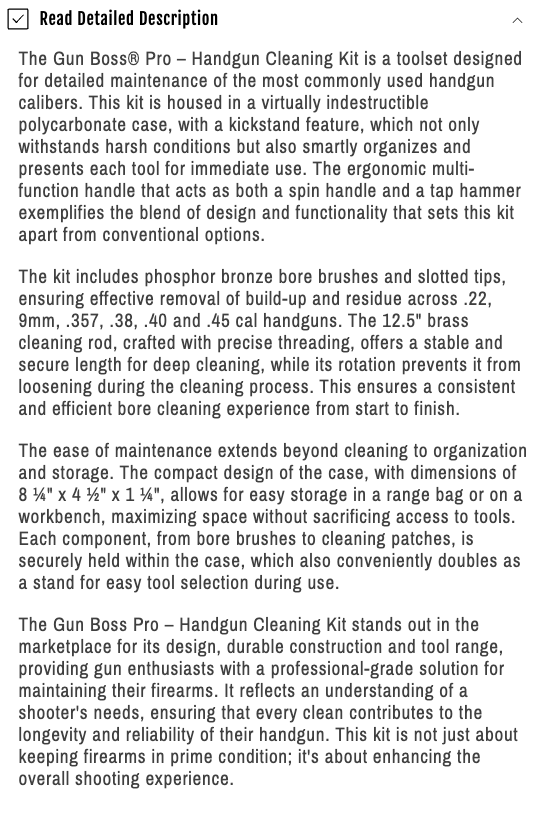 Read Detailed Description

The Gun Boss® Pro – Handgun Cleaning Kit is a toolset designed for detailed maintenance of the most commonly used handgun calibers. This kit is housed in a virtually indestructible polycarbonate case, with a kickstand feature, which not only withstands harsh conditions but also smartly organizes and presents each tool for immediate use. The ergonomic multi-function handle that acts as both a spin handle and a tap hammer exemplifies the blend of design and functionality that sets this kit apart from conventional options.

The kit includes phosphor bronze bore brushes and slotted tips, ensuring effective removal of build-up and residue across .22, 9mm, .357, .38, .40 and .45 cal handguns. The 12.5" brass cleaning rod, crafted with precise threading, offers a stable and secure length for deep cleaning, while its rotation prevents it from loosening during the cleaning process. This ensures a consistent and efficient bore cleaning experience from start to finish.

The ease of maintenance extends beyond cleaning to organization and storage. The compact design of the case, with dimensions of 8 ¼" x 4 ½" x 1 ¼", allows for easy storage in a range bag or on a workbench, maximizing space without sacrificing access to tools. Each component, from bore brushes to cleaning patches, is securely held within the case, which also conveniently doubles as a stand for easy tool selection during use.

The Gun Boss Pro – Handgun Cleaning Kit stands out in the marketplace for its design, durable construction and tool range, providing gun enthusiasts with a professional-grade solution for maintaining their firearms. It reflects an understanding of a shooter's needs, ensuring that every clean contributes to the longevity and reliability of their handgun. This kit is not just about keeping firearms in prime condition; it's about enhancing the overall shooting experience.